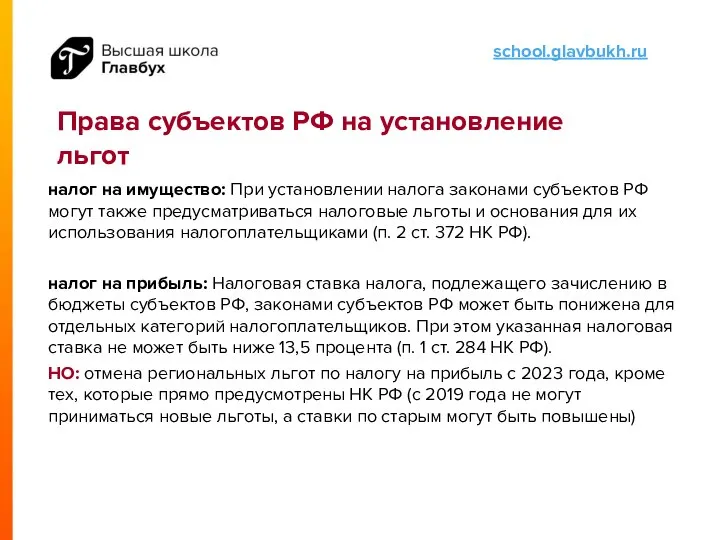 Высшая школа
Главбух

school.glavbukh.ru

Права субъектов РФ на установление льгот

налог на имущество: При установлении налога законами субъектов РФ могут также предусматриваться налоговые льготы и основания для их использования налогоплательщиками (п. 2 ст. 372 НК РФ).

налог на прибыль: Налоговая ставка налога, подлежащего зачислению в бюджеты субъектов РФ, законами субъектов РФ может быть понижена для отдельных категорий налогоплательщиков. При этом указанная налоговая ставка не может быть ниже 13,5 процента (п. 1 ст. 284 НК РФ).

НО: отмена региональных льгот по налогу на прибыль с 2023 года, кроме тех, которые прямо предусмотрены НК РФ (с 2019 года не могут приниматься новые льготы, а ставки по старым могут быть повышены)